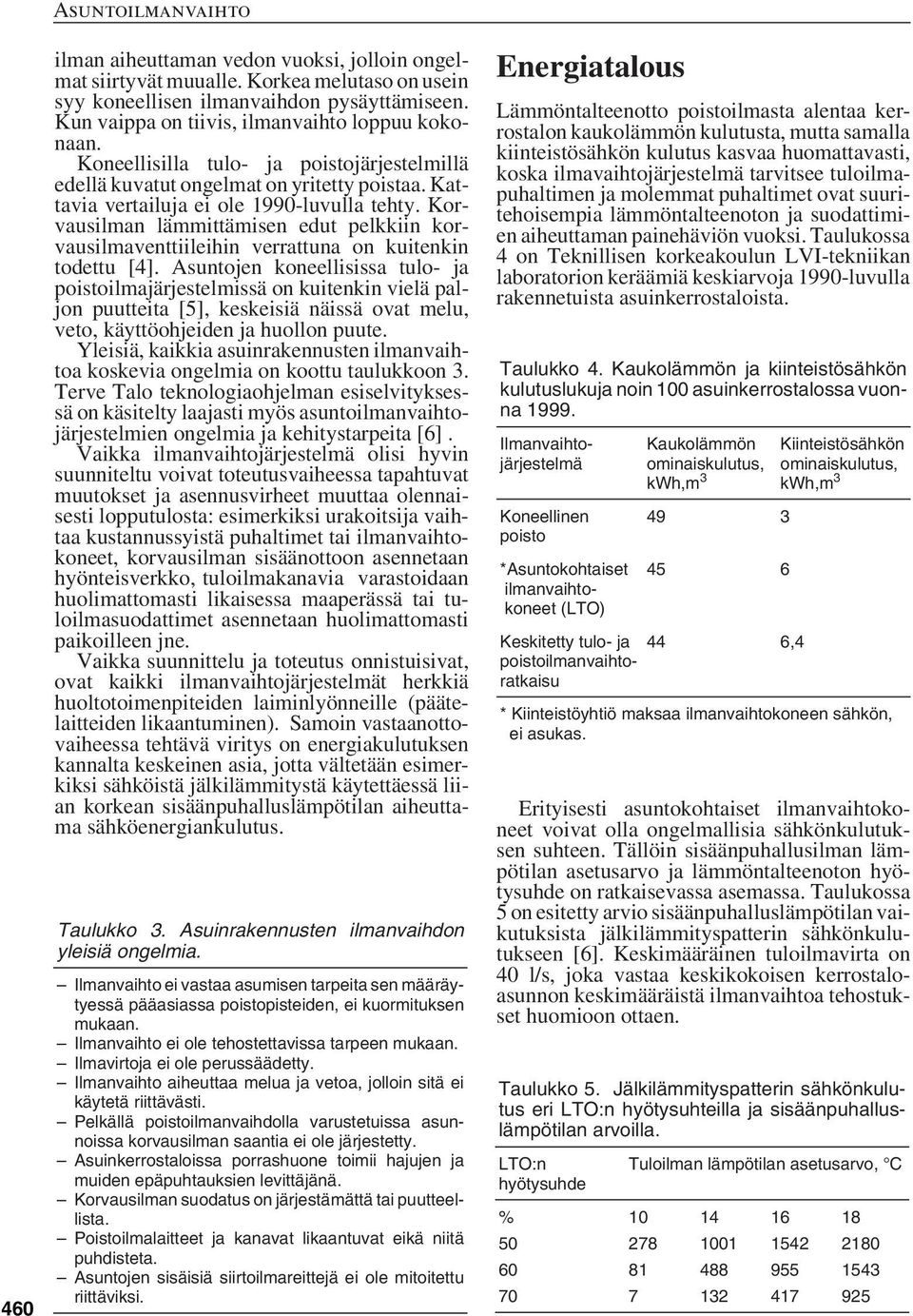 ASUNTOILMANVAIHTO

ilman aiheuttaman vedon vuoksi, jolloin ongelmat siirtyvät muualle. Korkea melutaso on usein syy koneellisen ilmanvaihdon pysäyttämiseen. Kun vaippa on tiivis, ilmanvaihto loppuu kokonaan.
Koneellisilla tulo- ja poistojärjestelmillä edellä kuvatut ongelmat on yritetty poistaa. Kattavia vertailuja ei ole 1990-luvulla tehty. Korvausilman lämmittämisen edut pelkkiin korvausilmaventtiileihin verrattuna on kuitenkin todettu [4]. Asuntojen koneellisissa tulo- ja poistoilmajärjestelmissä on kuitenkin vielä paljon puutteita [5], keskeisiä näissä ovat melu, veto, käyttöohjeiden ja huollon puute.
Yleisiä, kaikkia asuinrakennusten ilmanvaihtoa koskevia ongelmia on koottu taulukkoon 3. Terve Talo teknologiaohjelman esiselvityksessä on käsitelty laajasti myös asuntoilmanvaihtojärjestelmien ongelmia ja kehitystarpeita [6] .
Vaikka ilmanvaihtojärjestelmä olisi hyvin suunniteltu voivat toteutusvaiheessa tapahtuvat muutokset ja asennusvirheet muuttaa olennaisesti lopputulosta: esimerkiksi urakoitsija vaihtaa kustannussyistä puhaltimet tai ilmanvaihtokoneet, korvausilman sisäänottoon asennetaan hyönteisverkko, tuloilmakanavia varastoidaan huolimattomasti likaisessa maaperässä tai tuloilmasuodattimet asennetaan huolimattomasti paikoilleen jne.
Vaikka suunnittelu ja toteutus onnistuisivat, ovat kaikki ilmanvaihtojärjestelmät herkkiä huoltotoimenpiteiden laiminlyönneille (päätelaitteiden likaantuminen). Samoin vastaanottovaiheessa tehtävä viritys on energiakulutuksen kannalta keskeinen asia, jotta vältetään esimerkiksi sähköistä jälkilämmitystä käytettäessä liian korkean sisäänpuhalluslämpötilan aiheuttama sähköenergiankulutus.

Taulukko 3. Asuinrakennusten ilmanvaihdon yleisiä ongelmia.

– Ilmanvaihto ei vastaa asumisen tarpeita sen määräytyessä pääasiassa poistopisteiden, ei kuormituksen mukaan.
– Ilmanvaihto ei ole tehostettavissa tarpeen mukaan.
– Ilmavirtoja ei ole perussäädetty.
– Ilmanvaihto aiheuttaa melua ja vetoa, jolloin sitä ei käytetä riittävästi.
– Pelkällä poistoilmanvaihdolla varustetuissa asunnoissa korvausilman saantia ei ole järjestetty.
– Asuinkerrostaloissa porrashuone toimii hajujen ja muiden epäpuhtauksien levittäjänä.
– Korvausilman suodatus on järjestämättä tai puutteellista.
– Poistoilmalaitteet ja kanavat likaantuvat eikä niitä puhdisteta.
– Asuntojen sisäisiä siirtoilmareittejä ei ole mitoitettu riittäviksi.

460

Energiatalous

Lämmöntalteenotto poistoilmasta alentaa kerrostalon kaukolämmön kulutusta, mutta samalla kiinteistösähkön kulutus kasvaa huomattavasti, koska ilmavaihtojärjestelmä tarvitsee tuloilmapuhaltimen ja molemmat puhaltimet ovat suuritehoisempia lämmöntalteenoton ja suodattimien aiheuttaman painehäviön vuoksi. Taulukossa 4 on Teknillisen korkeakoulun LVI-tekniikan laboratorion keräämiä keskiarvoja 1990-luvulla rakennetuista asuinkerrostaloista.

Taulukko 4. Kaukolämmön ja kiinteistösähkön kulutuslukuja noin 100 asuinkerrostalossa vuonna 1999.

| Ilmanvaihtojärjestelmä | Kaukolämmön ominaiskulutus, kWh,m$^3$ | Kiinteistösähkön ominaiskulutus, kWh,m$^3$ |
|---|---|---|
| Koneellinen poisto | 49 | 3 |
| *Asuntokohtaiset ilmanvaihtokoneet (LTO) | 45 | 6 |
| Keskitetty tulo- ja poistoilmanvaihtoratkaisu | 44 | 6,4 |

* Kiinteistöyhtiö maksaa ilmanvaihtokoneen sähkön, ei asukas.

Erityisesti asuntokohtaiset ilmanvaihtokoneet voivat olla ongelmallisia sähkönkulutuksen suhteen. Tällöin sisäänpuhallusilman lämpötilan asetusarvo ja lämmöntalteenoton hyötysuhde on ratkaisevassa asemassa. Taulukossa 5 on esitetty arvio sisäänpuhalluslämpötilan vaikutuksista jälkilämmityspatterin sähkönkulutukseen [6]. Keskimääräinen tuloilmavirta on 40 l/s, joka vastaa keskikokoisen kerrostaloasunnon keskimääräistä ilmanvaihtoa tehostukset huomioon ottaen.

Taulukko 5. Jälkilämmityspatterin sähkönkulutus eri LTO:n hyötysuhteilla ja sisäänpuhalluslämpötilan arvoilla.

| LTO:n hyötysuhde | Tuloilman lämpötilan asetusarvo, °C | | | |
|---|---|---|---|---|
| % | 10 | 14 | 16 | 18 |
| 50 | 278 | 1001 | 1542 | 2180 |
| 60 | 81 | 488 | 955 | 1543 |
| 70 | 7 | 132 | 417 | 925 |